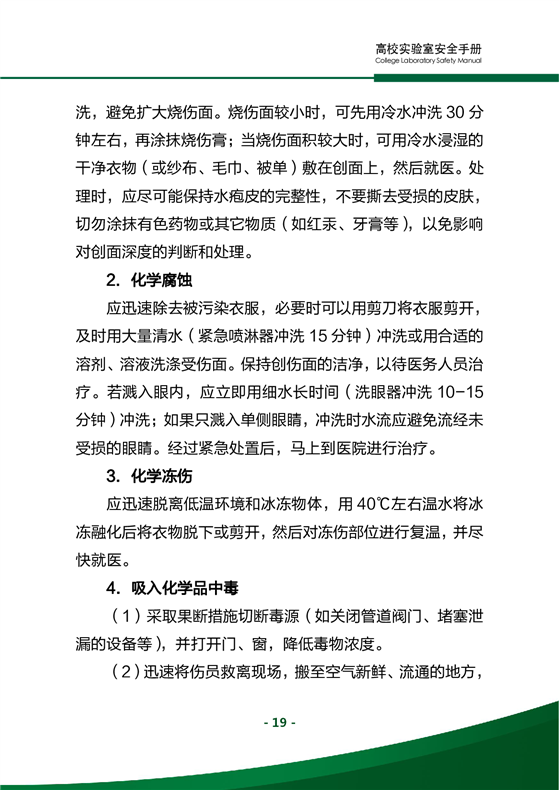 高校实验室安全手册
College Laboratory Safety Manual

洗，避免扩大烧伤面。烧伤面较小时，可先用冷水冲洗 30 分钟左右，再涂抹烧伤膏；当烧伤面积较大时，可用冷水浸湿的干净衣物（或纱布、毛巾、被单）敷在创面上，然后就医。处理时，应尽可能保持水疱皮的完整性，不要撕去受损的皮肤，切勿涂抹有色药物或其它物质（如红汞、牙膏等），以免影响对创面深度的判断和处理。

2. 化学腐蚀

应迅速除去被污染衣服，必要时可以用剪刀将衣服剪开，及时用大量清水（紧急喷淋器冲洗 15 分钟）冲洗或用合适的溶剂、溶液洗涤受伤面。保持创伤面的洁净，以待医务人员治疗。若溅入眼内，应立即用细水长时间（洗眼器冲洗 10-15 分钟）冲洗；如果只溅入单侧眼睛，冲洗时水流应避免流经未受损的眼睛。经过紧急处置后，马上到医院进行治疗。

3. 化学冻伤

应迅速脱离低温环境和冰冻物体，用 40℃左右温水将冰冻融化后将衣物脱下或剪开，然后对冻伤部位进行复温，并尽快就医。

4. 吸入化学品中毒

（1）采取果断措施切断毒源（如关闭管道阀门、堵塞泄漏的设备等），并打开门、窗，降低毒物浓度。

（2）迅速将伤员救离现场，搬至空气新鲜、流通的地方，

- 19 -